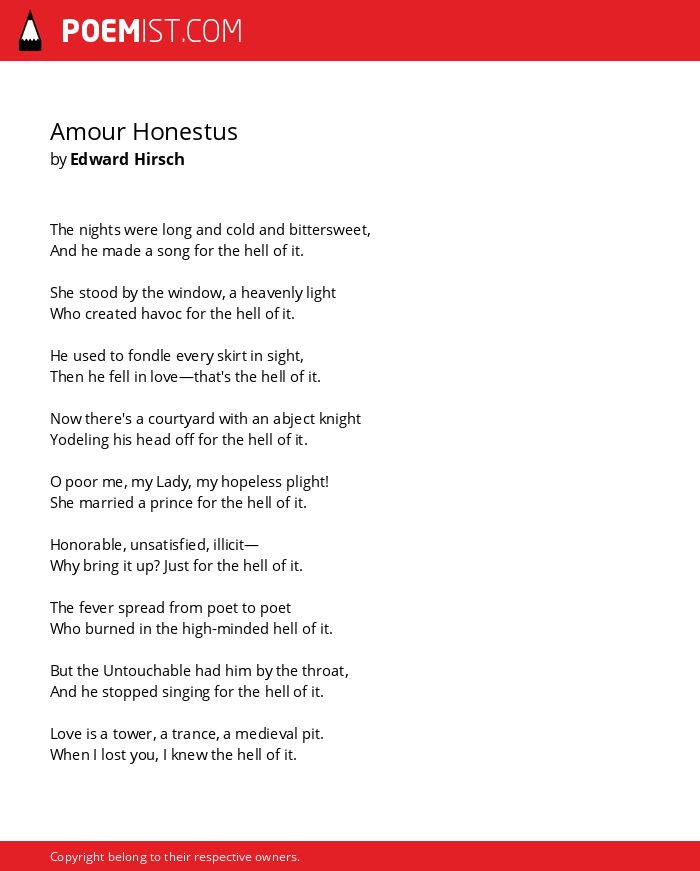 POEMIST.COM

Amour Honestus
by Edward Hirsch

The nights were long and cold and bittersweet,
And he made a song for the hell of it.

She stood by the window, a heavenly light
Who created havoc for the hell of it.

He used to fondle every skirt in sight,
Then he fell in love—that's the hell of it.

Now there's a courtyard with an abject knight
Yodeling his head off for the hell of it.

O poor me, my Lady, my hopeless plight!
She married a prince for the hell of it.

Honorable, unsatisfied, illicit—
Why bring it up? Just for the hell of it.

The fever spread from poet to poet
Who burned in the high-minded hell of it.

But the Untouchable had him by the throat,
And he stopped singing for the hell of it.

Love is a tower, a trance, a medieval pit.
When I lost you, I knew the hell of it.

Copyright belong to their respective owners.